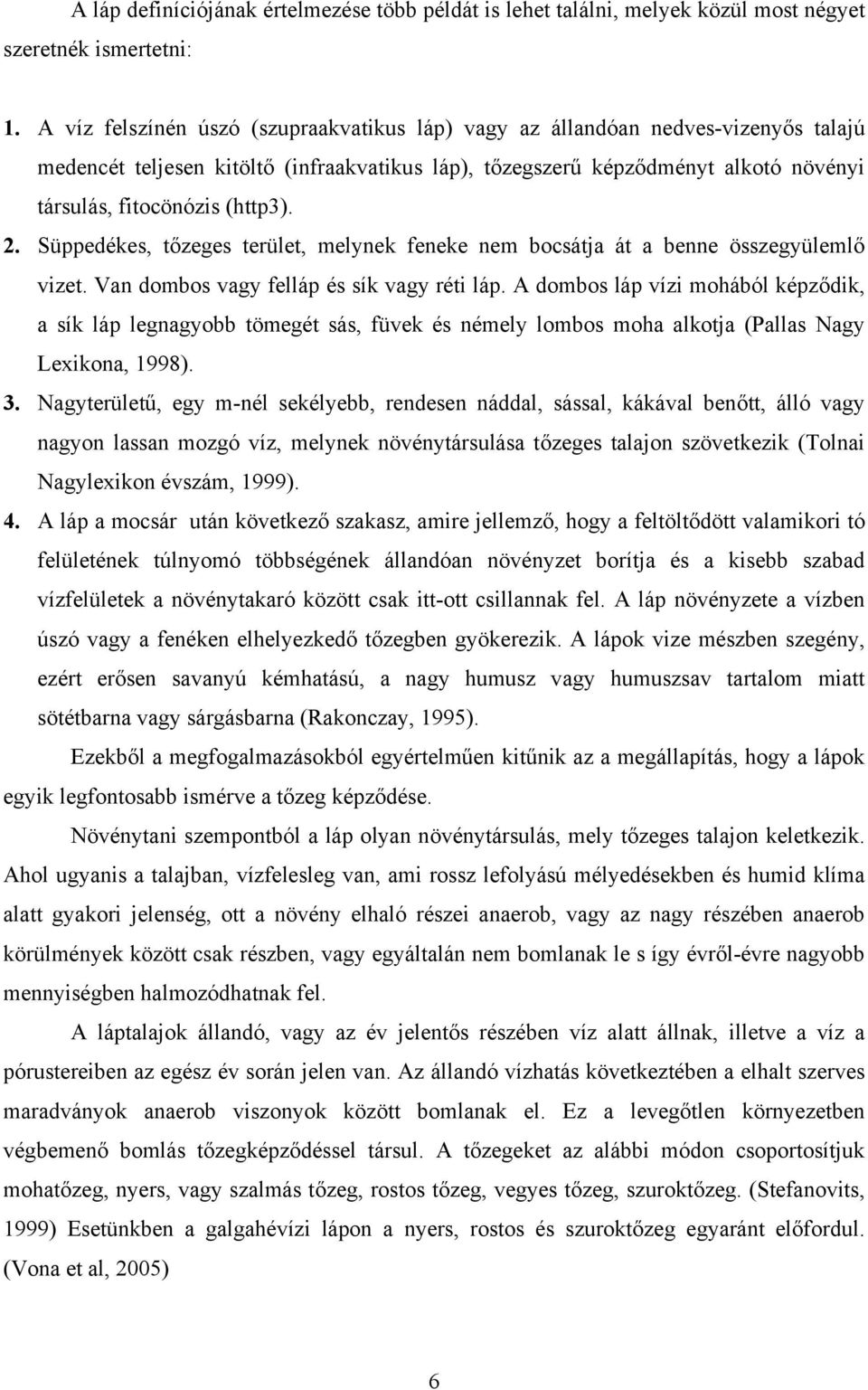 A láp definíciójának értelmezése több példát is lehet találni, melyek közül most négyet szeretnék ismertetni:

1. A víz felszínén úszó (szupraakvatikus láp) vagy az állandóan nedves-vizenyős talajú medencét teljesen kitöltő (infraakvatikus láp), tőzegszerű képződményt alkotó növényi társulás, fitocönózis (http3).

2. Süppedékes, tőzeges terület, melynek feneke nem bocsátja át a benne összegyülemlő vizet. Van dombos vagy felláp és sík vagy réti láp. A dombos láp vízi mohából képződik, a sík láp legnagyobb tömegét sás, füvek és némely lombos moha alkotja (Pallas Nagy Lexikona, 1998).

3. Nagyterületű, egy m-nél sekélyebb, rendesen náddal, sással, kákával benőtt, álló vagy nagyon lassan mozgó víz, melynek növénytársulása tőzeges talajon szövetkezik (Tolnai Nagylexikon évszám, 1999).

4. A láp a mocsár után következő szakasz, amire jellemző, hogy a feltöltődött valamikori tó felületének túlnyomó többségének állandóan növényzet borítja és a kisebb szabad vízfelületek a növénytakaró között csak itt-ott csillannak fel. A láp növényzete a vízben úszó vagy a fenéken elhelyezkedő tőzegben gyökerezik. A lápok vize mészben szegény, ezért erősen savanyú kémhatású, a nagy humusz vagy humuszsav tartalom miatt sötétbarna vagy sárgásbarna (Rakonczay, 1995).

Ezekből a megfogalmazásokból egyértelműen kitűnik az a megállapítás, hogy a lápok egyik legfontosabb ismérve a tőzeg képződése.

Növénytani szempontból a láp olyan növénytársulás, mely tőzeges talajon keletkezik. Ahol ugyanis a talajban, vízfelesleg van, ami rossz lefolyású mélyedésekben és humid klíma alatt gyakori jelenség, ott a növény elhaló részei anaerob, vagy az nagy részében anaerob körülmények között csak részben, vagy egyáltalán nem bomlanak le s így évről-évre nagyobb mennyiségben halmozódhatnak fel.

A láptalajok állandó, vagy az év jelentős részében víz alatt állnak, illetve a víz a pórustereiben az egész év során jelen van. Az állandó vízhatás következtében a elhalt szerves maradványok anaerob viszonyok között bomlanak el. Ez a levegőtlen környezetben végbemenő bomlás tőzegképződéssel társul. A tőzegeket az alábbi módon csoportosítjuk mohatőzeg, nyers, vagy szalmás tőzeg, rostos tőzeg, vegyes tőzeg, szuroktőzeg. (Stefanovits, 1999) Esetünkben a galgahévízi lápon a nyers, rostos és szuroktőzeg egyaránt előfordul. (Vona et al, 2005)

6